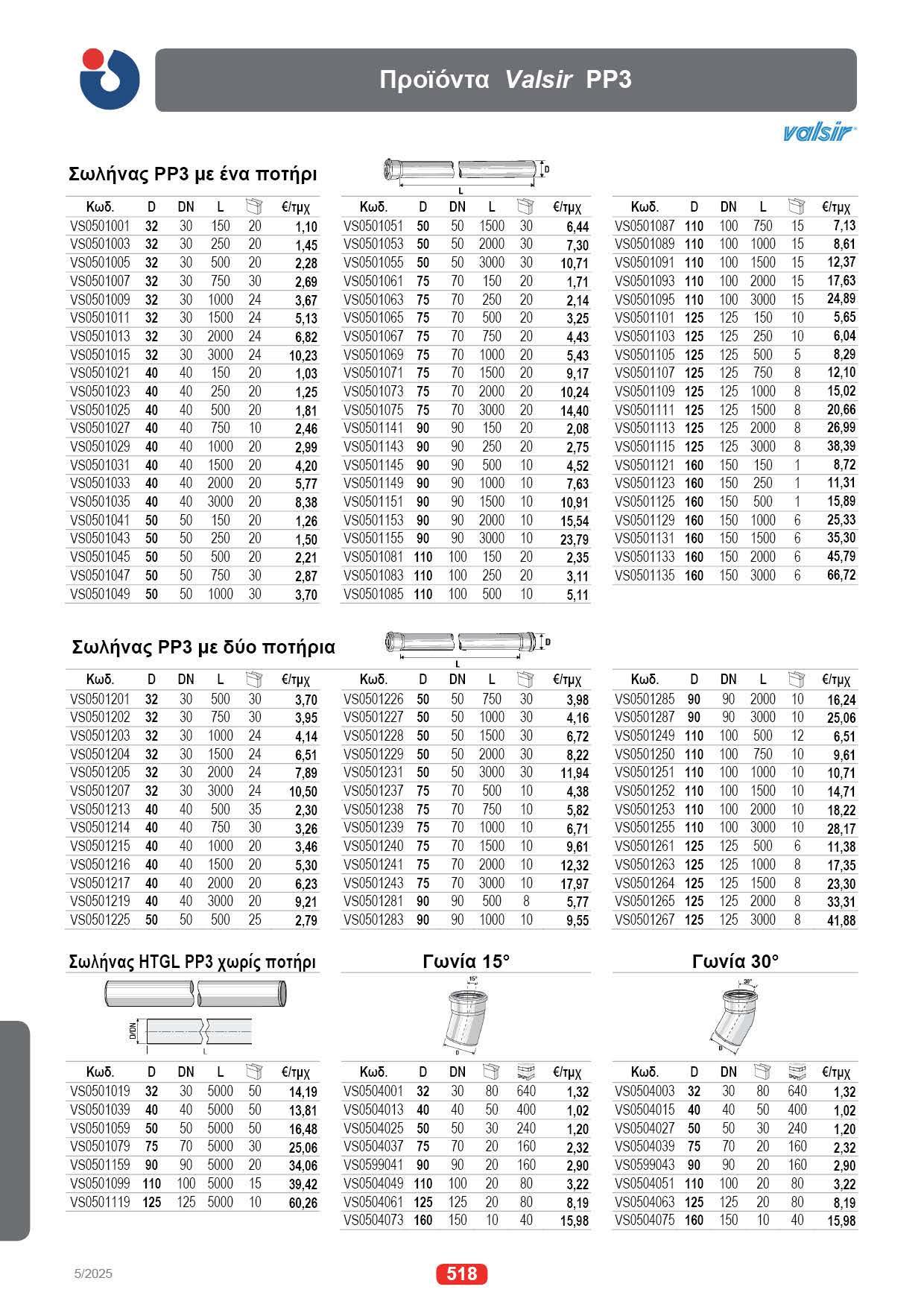 Προϊόντα Valsir PP3

valsir

Σωλήνας PP3 με ένα ποτήρι

D
L

| Κωδ. | D | DN | L | | €/τμχ |
|---|---|---|---|---|---|
| VS0501001 | 32 | 30 | 150 | 20 | 1,10 |
| VS0501003 | 32 | 30 | 250 | 20 | 1,45 |
| VS0501005 | 32 | 30 | 500 | 20 | 2,28 |
| VS0501007 | 32 | 30 | 750 | 30 | 2,69 |
| VS0501009 | 32 | 30 | 1000 | 24 | 3,67 |
| VS0501011 | 32 | 30 | 1500 | 24 | 5,13 |
| VS0501013 | 32 | 30 | 2000 | 24 | 6,82 |
| VS0501015 | 32 | 30 | 3000 | 24 | 10,23 |
| VS0501021 | 40 | 40 | 150 | 20 | 1,03 |
| VS0501023 | 40 | 40 | 250 | 20 | 1,25 |
| VS0501025 | 40 | 40 | 500 | 20 | 1,81 |
| VS0501027 | 40 | 40 | 750 | 10 | 2,46 |
| VS0501029 | 40 | 40 | 1000 | 20 | 2,99 |
| VS0501031 | 40 | 40 | 1500 | 20 | 4,20 |
| VS0501033 | 40 | 40 | 2000 | 20 | 5,77 |
| VS0501035 | 40 | 40 | 3000 | 20 | 8,38 |
| VS0501041 | 50 | 50 | 150 | 20 | 1,26 |
| VS0501043 | 50 | 50 | 250 | 20 | 1,50 |
| VS0501045 | 50 | 50 | 500 | 20 | 2,21 |
| VS0501047 | 50 | 50 | 750 | 30 | 2,87 |
| VS0501049 | 50 | 50 | 1000 | 30 | 3,70 |

| Κωδ. | D | DN | L | | €/τμχ |
|---|---|---|---|---|---|
| VS0501051 | 50 | 50 | 1500 | 30 | 6,44 |
| VS0501053 | 50 | 50 | 2000 | 30 | 7,30 |
| VS0501055 | 50 | 50 | 3000 | 30 | 10,71 |
| VS0501061 | 75 | 70 | 150 | 20 | 1,71 |
| VS0501063 | 75 | 70 | 250 | 20 | 2,14 |
| VS0501065 | 75 | 70 | 500 | 20 | 3,25 |
| VS0501067 | 75 | 70 | 750 | 20 | 4,43 |
| VS0501069 | 75 | 70 | 1000 | 20 | 5,43 |
| VS0501071 | 75 | 70 | 1500 | 20 | 9,17 |
| VS0501073 | 75 | 70 | 2000 | 20 | 10,24 |
| VS0501075 | 75 | 70 | 3000 | 20 | 14,40 |
| VS0501141 | 90 | 90 | 150 | 20 | 2,08 |
| VS0501143 | 90 | 90 | 250 | 20 | 2,75 |
| VS0501145 | 90 | 90 | 500 | 10 | 4,52 |
| VS0501149 | 90 | 90 | 1000 | 10 | 7,63 |
| VS0501151 | 90 | 90 | 1500 | 10 | 10,91 |
| VS0501153 | 90 | 90 | 2000 | 10 | 15,54 |
| VS0501155 | 90 | 90 | 3000 | 10 | 23,79 |
| VS0501081 | 110 | 100 | 150 | 20 | 2,35 |
| VS0501083 | 110 | 100 | 250 | 20 | 3,11 |
| VS0501085 | 110 | 100 | 500 | 10 | 5,11 |

| Κωδ. | D | DN | L | | €/τμχ |
|---|---|---|---|---|---|
| VS0501087 | 110 | 100 | 750 | 15 | 7,13 |
| VS0501089 | 110 | 100 | 1000 | 15 | 8,61 |
| VS0501091 | 110 | 100 | 1500 | 15 | 12,37 |
| VS0501093 | 110 | 100 | 2000 | 15 | 17,63 |
| VS0501095 | 110 | 100 | 3000 | 15 | 24,89 |
| VS0501101 | 125 | 125 | 150 | 10 | 5,65 |
| VS0501103 | 125 | 125 | 250 | 10 | 6,04 |
| VS0501105 | 125 | 125 | 500 | 5 | 8,29 |
| VS0501107 | 125 | 125 | 750 | 8 | 12,10 |
| VS0501109 | 125 | 125 | 1000 | 8 | 15,02 |
| VS0501111 | 125 | 125 | 1500 | 8 | 20,66 |
| VS0501113 | 125 | 125 | 2000 | 8 | 26,99 |
| VS0501115 | 125 | 125 | 3000 | 8 | 38,39 |
| VS0501121 | 160 | 150 | 150 | 1 | 8,72 |
| VS0501123 | 160 | 150 | 250 | 1 | 11,31 |
| VS0501125 | 160 | 150 | 500 | 1 | 15,89 |
| VS0501129 | 160 | 150 | 1000 | 6 | 25,33 |
| VS0501131 | 160 | 150 | 1500 | 6 | 35,30 |
| VS0501133 | 160 | 150 | 2000 | 6 | 45,79 |
| VS0501135 | 160 | 150 | 3000 | 6 | 66,72 |

Σωλήνας PP3 με δύο ποτήρια

D
L

| Κωδ. | D | DN | L | | €/τμχ |
|---|---|---|---|---|---|
| VS0501201 | 32 | 30 | 500 | 30 | 3,70 |
| VS0501202 | 32 | 30 | 750 | 30 | 3,95 |
| VS0501203 | 32 | 30 | 1000 | 24 | 4,14 |
| VS0501204 | 32 | 30 | 1500 | 24 | 6,51 |
| VS0501205 | 32 | 30 | 2000 | 24 | 7,89 |
| VS0501207 | 32 | 30 | 3000 | 24 | 10,50 |
| VS0501213 | 40 | 40 | 500 | 35 | 2,30 |
| VS0501214 | 40 | 40 | 750 | 30 | 3,26 |
| VS0501215 | 40 | 40 | 1000 | 20 | 3,46 |
| VS0501216 | 40 | 40 | 1500 | 20 | 5,30 |
| VS0501217 | 40 | 40 | 2000 | 20 | 6,23 |
| VS0501219 | 40 | 40 | 3000 | 20 | 9,21 |
| VS0501225 | 50 | 50 | 500 | 25 | 2,79 |

| Κωδ. | D | DN | L | | €/τμχ |
|---|---|---|---|---|---|
| VS0501226 | 50 | 50 | 750 | 30 | 3,98 |
| VS0501227 | 50 | 50 | 1000 | 30 | 4,16 |
| VS0501228 | 50 | 50 | 1500 | 30 | 6,72 |
| VS0501229 | 50 | 50 | 2000 | 30 | 8,22 |
| VS0501231 | 50 | 50 | 3000 | 30 | 11,94 |
| VS0501237 | 75 | 70 | 500 | 10 | 4,38 |
| VS0501238 | 75 | 70 | 750 | 10 | 5,82 |
| VS0501239 | 75 | 70 | 1000 | 10 | 6,71 |
| VS0501240 | 75 | 70 | 1500 | 10 | 9,61 |
| VS0501241 | 75 | 70 | 2000 | 10 | 12,32 |
| VS0501243 | 75 | 70 | 3000 | 10 | 17,97 |
| VS0501281 | 90 | 90 | 500 | 8 | 5,77 |
| VS0501283 | 90 | 90 | 1000 | 10 | 9,55 |

| Κωδ. | D | DN | L | | €/τμχ |
|---|---|---|---|---|---|
| VS0501285 | 90 | 90 | 2000 | 10 | 16,24 |
| VS0501287 | 90 | 90 | 3000 | 10 | 25,06 |
| VS0501249 | 110 | 100 | 500 | 12 | 6,51 |
| VS0501250 | 110 | 100 | 750 | 10 | 9,61 |
| VS0501251 | 110 | 100 | 1000 | 10 | 10,71 |
| VS0501252 | 110 | 100 | 1500 | 10 | 14,71 |
| VS0501253 | 110 | 100 | 2000 | 10 | 18,22 |
| VS0501255 | 110 | 100 | 3000 | 10 | 28,17 |
| VS0501261 | 125 | 125 | 500 | 6 | 11,38 |
| VS0501263 | 125 | 125 | 1000 | 8 | 17,35 |
| VS0501264 | 125 | 125 | 1500 | 8 | 23,30 |
| VS0501265 | 125 | 125 | 2000 | 8 | 33,31 |
| VS0501267 | 125 | 125 | 3000 | 8 | 41,88 |

Σωλήνας HTGL PP3 χωρίς ποτήρι

D/DN
L

| Κωδ. | D | DN | L | | €/τμχ |
|---|---|---|---|---|---|
| VS0501019 | 32 | 30 | 5000 | 50 | 14,19 |
| VS0501039 | 40 | 40 | 5000 | 50 | 13,81 |
| VS0501059 | 50 | 50 | 5000 | 50 | 16,48 |
| VS0501079 | 75 | 70 | 5000 | 30 | 25,06 |
| VS0501159 | 90 | 90 | 5000 | 20 | 34,06 |
| VS0501099 | 110 | 100 | 5000 | 15 | 39,42 |
| VS0501119 | 125 | 125 | 5000 | 10 | 60,26 |

Γωνία 15°

15°
D

| Κωδ. | D | DN | | | €/τμχ |
|---|---|---|---|---|---|
| VS0504001 | 32 | 30 | 80 | 640 | 1,32 |
| VS0504013 | 40 | 40 | 50 | 400 | 1,02 |
| VS0504025 | 50 | 50 | 30 | 240 | 1,20 |
| VS0504037 | 75 | 70 | 20 | 160 | 2,32 |
| VS0599041 | 90 | 90 | 20 | 160 | 2,90 |
| VS0504049 | 110 | 100 | 20 | 80 | 3,22 |
| VS0504061 | 125 | 125 | 20 | 80 | 8,19 |
| VS0504073 | 160 | 150 | 10 | 40 | 15,98 |

Γωνία 30°

30°
D

| Κωδ. | D | DN | | | €/τμχ |
|---|---|---|---|---|---|
| VS0504003 | 32 | 30 | 80 | 640 | 1,32 |
| VS0504015 | 40 | 40 | 50 | 400 | 1,02 |
| VS0504027 | 50 | 50 | 30 | 240 | 1,20 |
| VS0504039 | 75 | 70 | 20 | 160 | 2,32 |
| VS0599043 | 90 | 90 | 20 | 160 | 2,90 |
| VS0504051 | 110 | 100 | 20 | 80 | 3,22 |
| VS0504063 | 125 | 125 | 20 | 80 | 8,19 |
| VS0504075 | 160 | 150 | 10 | 40 | 15,98 |

5/2025

518